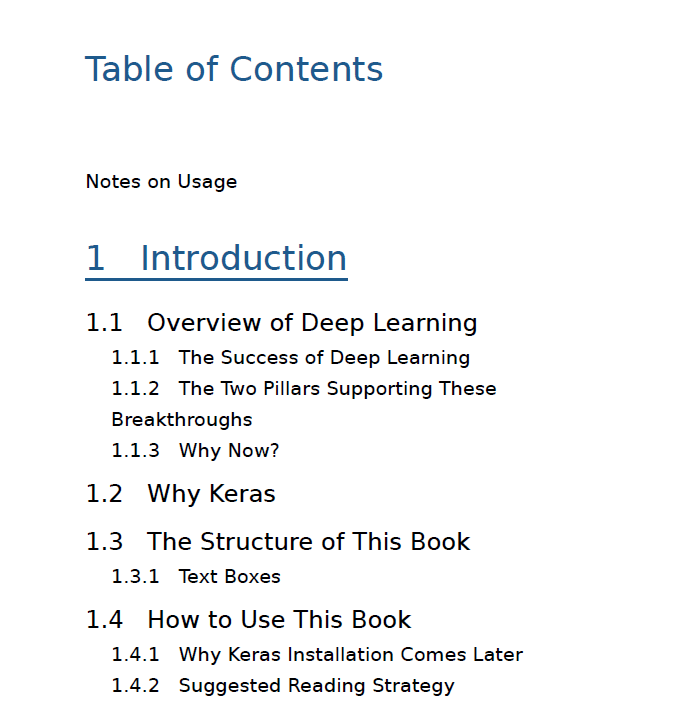 Table of Contents

Notes on Usage

1 Introduction

1.1 Overview of Deep Learning
1.1.1 The Success of Deep Learning
1.1.2 The Two Pillars Supporting These Breakthroughs
1.1.3 Why Now?

1.2 Why Keras

1.3 The Structure of This Book
1.3.1 Text Boxes

1.4 How to Use This Book
1.4.1 Why Keras Installation Comes Later
1.4.2 Suggested Reading Strategy